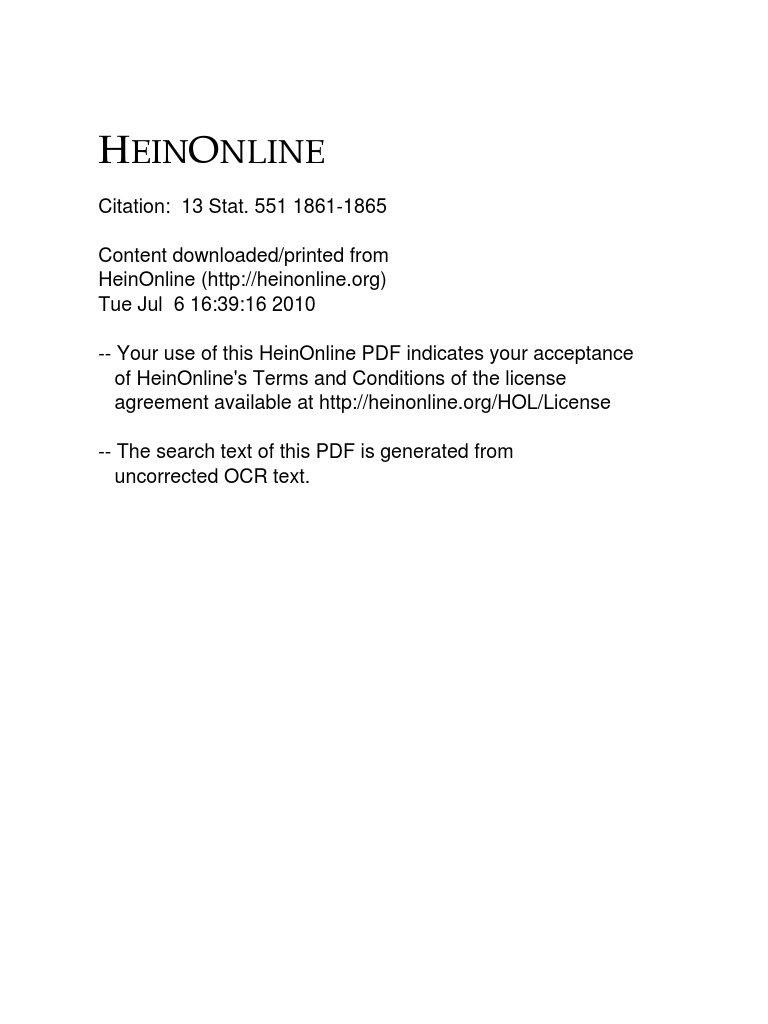 HEINONLINE

Citation: 13 Stat. 551 1861-1865

Content downloaded/printed from
HeinOnline (http://heinonline.org)
Tue Jul 6 16:39:16 2010

-- Your use of this HeinOnline PDF indicates your acceptance of HeinOnline's Terms and Conditions of the license agreement available at http://heinonline.org/HOL/License

-- The search text of this PDF is generated from uncorrected OCR text.